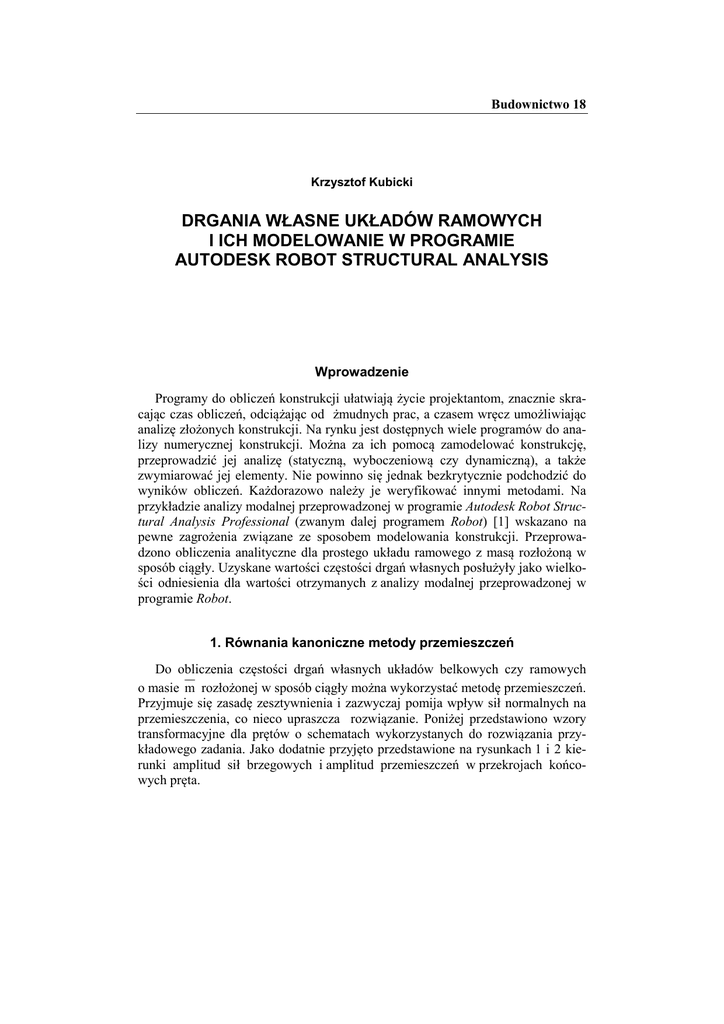 Budownictwo 18

Krzysztof Kubicki

DRGANIA WŁASNE UKŁADÓW RAMOWYCH I ICH MODELOWANIE W PROGRAMIE AUTODESK ROBOT STRUCTURAL ANALYSIS

Wprowadzenie

Programy do obliczeń konstrukcji ułatwiają życie projektantom, znacznie skracając czas obliczeń, odciążając od żmudnych prac, a czasem wręcz umożliwiając analizę złożonych konstrukcji. Na rynku jest dostępnych wiele programów do analizy numerycznej konstrukcji. Można za ich pomocą zamodelować konstrukcję, przeprowadzić jej analizę (statyczną, wyboczeniową czy dynamiczną), a także zwymiarować jej elementy. Nie powinno się jednak bezkrytycznie podchodzić do wyników obliczeń. Każdorazowo należy je weryfikować innymi metodami. Na przykładzie analizy modalnej przeprowadzonej w programie Autodesk Robot Structural Analysis Professional (zwanym dalej programem Robot) [1] wskazano na pewne zagrożenia związane ze sposobem modelowania konstrukcji. Przeprowadzono obliczenia analityczne dla prostego układu ramowego z masą rozłożoną w sposób ciągły. Uzyskane wartości częstości drgań własnych posłużyły jako wielkości odniesienia dla wartości otrzymanych z analizy modalnej przeprowadzonej w programie Robot.

1. Równania kanoniczne metody przemieszczeń

Do obliczenia częstości drgań własnych układów belkowych czy ramowych o masie $\overline{m}$ rozłożonej w sposób ciągły można wykorzystać metodę przemieszczeń. Przyjmuje się zasadę zesztywnienia i zazwyczaj pomija wpływ sił normalnych na przemieszczenia, co nieco upraszcza rozwiązanie. Poniżej przedstawiono wzory transformacyjne dla prętów o schematach wykorzystanych do rozwiązania przykładowego zadania. Jako dodatnie przyjęto przedstawione na rysunkach 1 i 2 kierunki amplitud sił brzegowych i amplitud przemieszczeń w przekrojach końcowych pręta.